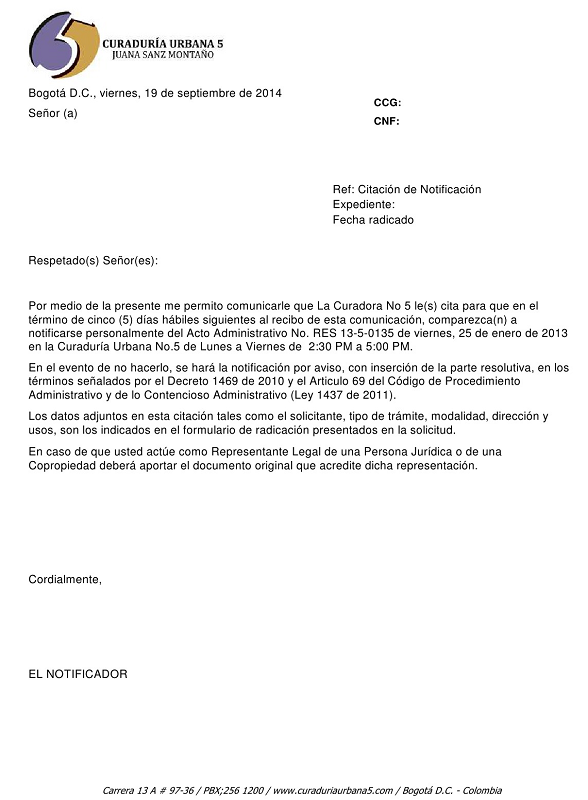 CURADURÍA URBANA 5
JUANA SANZ MONTAÑO

Bogotá D.C., viernes, 19 de septiembre de 2014

Señor (a)

CCG:

CNF:

Ref: Citación de Notificación
Expediente:
Fecha radicado

Respetado(s) Señor(es):

Por medio de la presente me permito comunicarle que La Curadora No 5 le(s) cita para que en el término de cinco (5) días hábiles siguientes al recibo de esta comunicación, comparezca(n) a notificarse personalmente del Acto Administrativo No. RES 13-5-0135 de viernes, 25 de enero de 2013 en la Curaduría Urbana No.5 de Lunes a Viernes de 2:30 PM a 5:00 PM.

En el evento de no hacerlo, se hará la notificación por aviso, con inserción de la parte resolutiva, en los términos señalados por el Decreto 1469 de 2010 y el Articulo 69 del Código de Procedimiento Administrativo y de lo Contencioso Administrativo (Ley 1437 de 2011).

Los datos adjuntos en esta citación tales como el solicitante, tipo de trámite, modalidad, dirección y usos, son los indicados en el formulario de radicación presentados en la solicitud.

En caso de que usted actúe como Representante Legal de una Persona Jurídica o de una Copropiedad deberá aportar el documento original que acredite dicha representación.

Cordialmente,

EL NOTIFICADOR

Carrera 13 A # 97-36 / PBX;256 1200 / www.curaduriaurbana5.com / Bogotá D.C. - Colombia